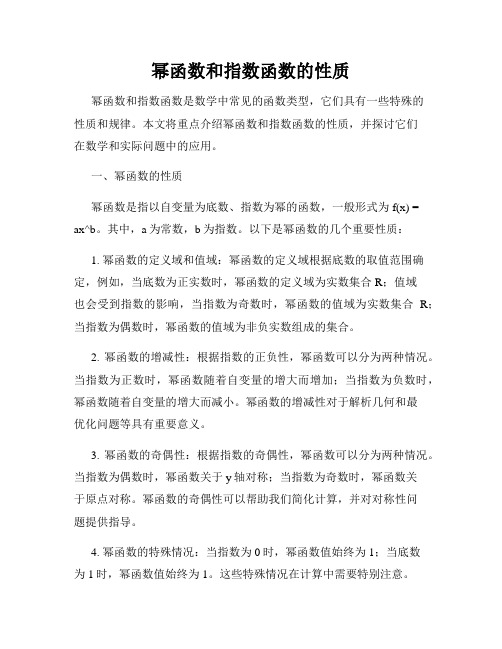 幂函数和指数函数的性质

幂函数和指数函数是数学中常见的函数类型，它们具有一些特殊的性质和规律。本文将重点介绍幂函数和指数函数的性质，并探讨它们在数学和实际问题中的应用。

一、幂函数的性质

幂函数是指以自变量为底数、指数为幂的函数，一般形式为 f(x) = ax^b。其中，a 为常数，b 为指数。以下是幂函数的几个重要性质：

1. 幂函数的定义域和值域：幂函数的定义域根据底数的取值范围确定，例如，当底数为正实数时，幂函数的定义域为实数集合 R；值域也会受到指数的影响，当指数为奇数时，幂函数的值域为实数集合 R；当指数为偶数时，幂函数的值域为非负实数组成的集合。

2. 幂函数的增减性：根据指数的正负性，幂函数可以分为两种情况。当指数为正数时，幂函数随着自变量的增大而增加；当指数为负数时，幂函数随着自变量的增大而减小。幂函数的增减性对于解析几何和最优化问题等具有重要意义。

3. 幂函数的奇偶性：根据指数的奇偶性，幂函数可以分为两种情况。当指数为偶数时，幂函数关于 y 轴对称；当指数为奇数时，幂函数关于原点对称。幂函数的奇偶性可以帮助我们简化计算，并对对称性问题提供指导。

4. 幂函数的特殊情况：当指数为 0 时，幂函数值始终为 1；当底数为 1 时，幂函数值始终为 1。这些特殊情况在计算中需要特别注意。